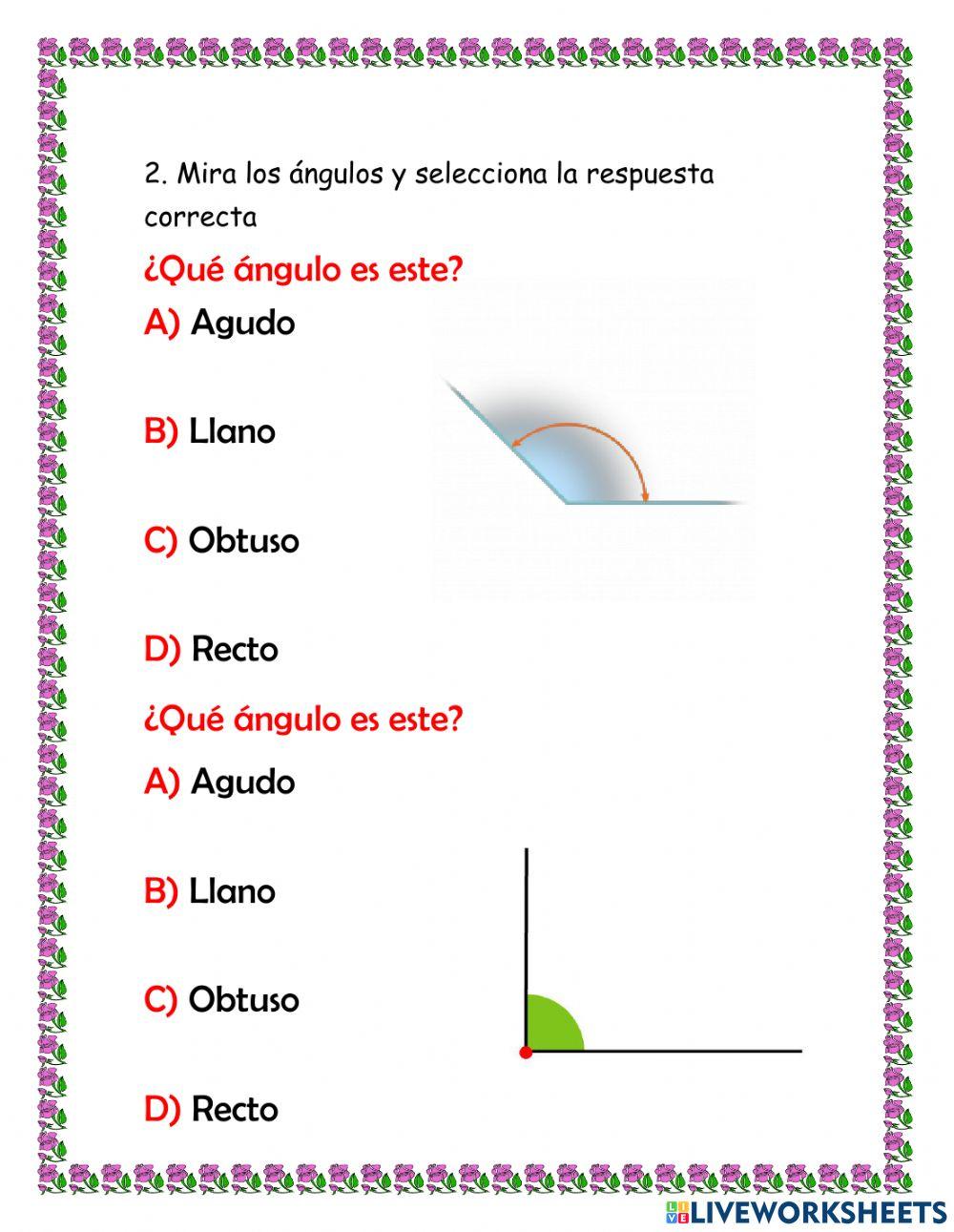 2. Mira los ángulos y selecciona la respuesta correcta

¿Qué ángulo es este?

A) Agudo

B) Llano

C) Obtuso

D) Recto

¿Qué ángulo es este?

A) Agudo

B) Llano

C) Obtuso

D) Recto

LIVEWORKSHEETS